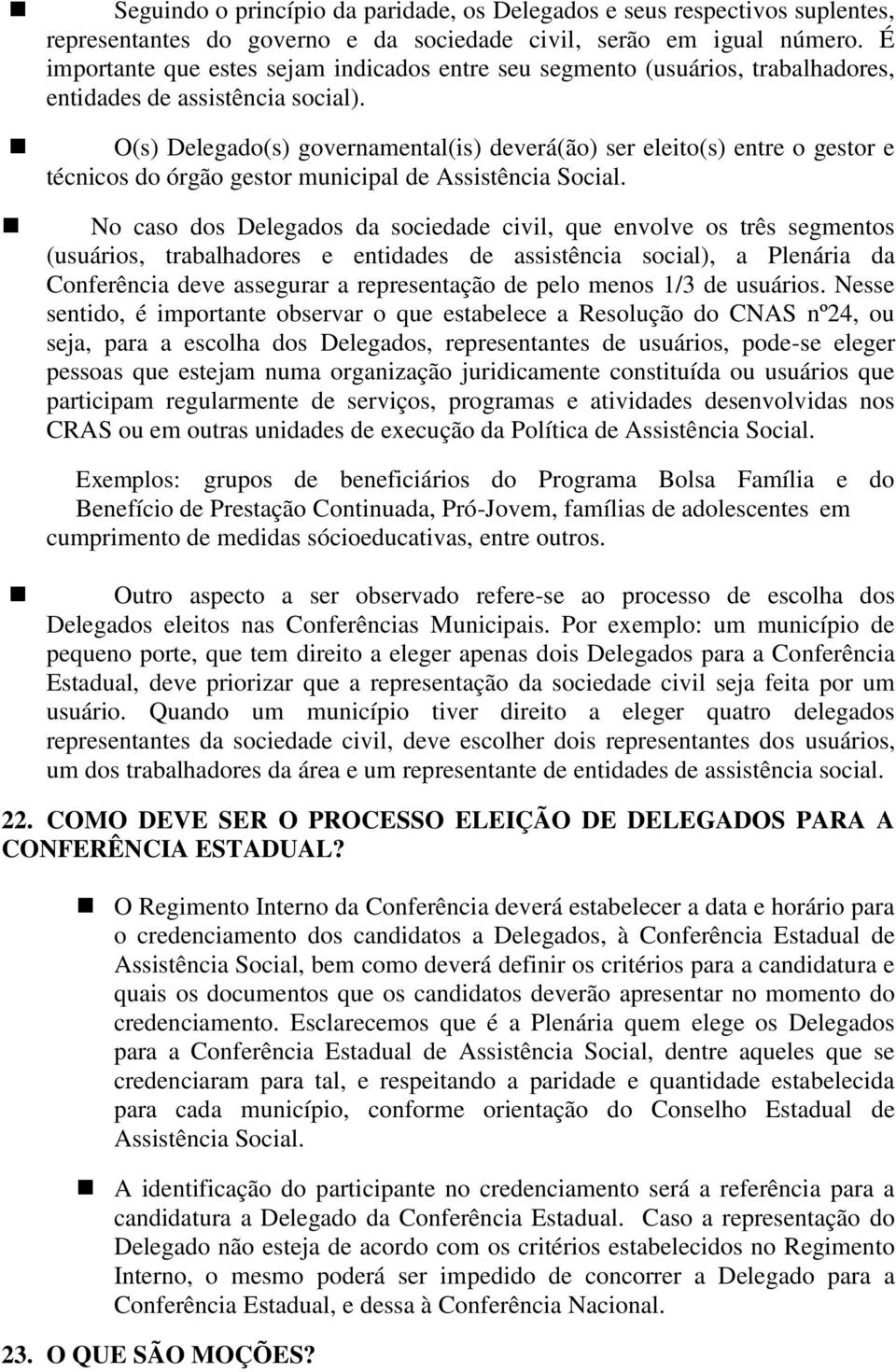 Seguindo o princípio da paridade, os Delegados e seus respectivos suplentes, representantes do governo e da sociedade civil, serão em igual número. É importante que estes sejam indicados entre seu segmento (usuários, trabalhadores, entidades de assistência social).

O(s) Delegado(s) governamental(is) deverá(ão) ser eleito(s) entre o gestor e técnicos do órgão gestor municipal de Assistência Social.

No caso dos Delegados da sociedade civil, que envolve os três segmentos (usuários, trabalhadores e entidades de assistência social), a Plenária da Conferência deve assegurar a representação de pelo menos 1/3 de usuários. Nesse sentido, é importante observar o que estabelece a Resolução do CNAS nº24, ou seja, para a escolha dos Delegados, representantes de usuários, pode-se eleger pessoas que estejam numa organização juridicamente constituída ou usuários que participam regularmente de serviços, programas e atividades desenvolvidas nos CRAS ou em outras unidades de execução da Política de Assistência Social.

Exemplos: grupos de beneficiários do Programa Bolsa Família e do Benefício de Prestação Continuada, Pró-Jovem, famílias de adolescentes em cumprimento de medidas sócioeducativas, entre outros.

Outro aspecto a ser observado refere-se ao processo de escolha dos Delegados eleitos nas Conferências Municipais. Por exemplo: um município de pequeno porte, que tem direito a eleger apenas dois Delegados para a Conferência Estadual, deve priorizar que a representação da sociedade civil seja feita por um usuário. Quando um município tiver direito a eleger quatro delegados representantes da sociedade civil, deve escolher dois representantes dos usuários, um dos trabalhadores da área e um representante de entidades de assistência social.

22. COMO DEVE SER O PROCESSO ELEIÇÃO DE DELEGADOS PARA A CONFERÊNCIA ESTADUAL?

O Regimento Interno da Conferência deverá estabelecer a data e horário para o credenciamento dos candidatos a Delegados, à Conferência Estadual de Assistência Social, bem como deverá definir os critérios para a candidatura e quais os documentos que os candidatos deverão apresentar no momento do credenciamento. Esclarecemos que é a Plenária quem elege os Delegados para a Conferência Estadual de Assistência Social, dentre aqueles que se credenciaram para tal, e respeitando a paridade e quantidade estabelecida para cada município, conforme orientação do Conselho Estadual de Assistência Social.

A identificação do participante no credenciamento será a referência para a candidatura a Delegado da Conferência Estadual. Caso a representação do Delegado não esteja de acordo com os critérios estabelecidos no Regimento Interno, o mesmo poderá ser impedido de concorrer a Delegado para a Conferência Estadual, e dessa à Conferência Nacional.

23. O QUE SÃO MOÇÕES?